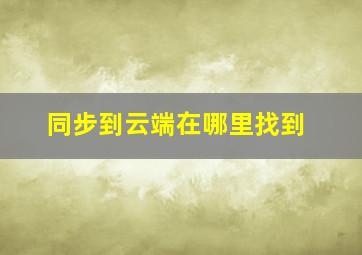 同步到云端在哪里找到